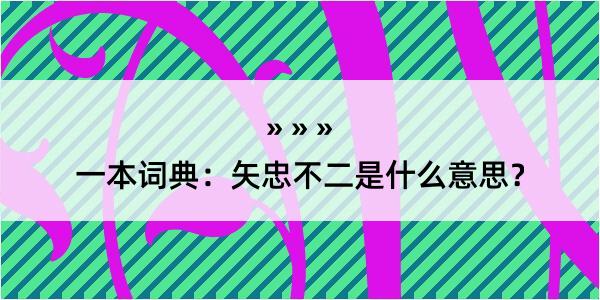 » » »

一本词典：矢忠不二是什么意思？